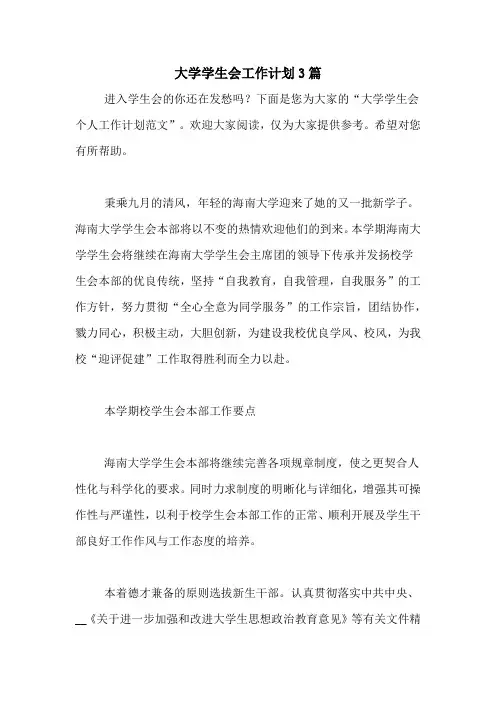 大学学生会工作计划3篇

进入学生会的你还在发愁吗？下面是您为大家的“大学学生会个人工作计划范文”。欢迎大家阅读，仅为大家提供参考。希望对您有所帮助。

秉乘九月的清风，年轻的海南大学迎来了她的又一批新学子。海南大学学生会本部将以不变的热情欢迎他们的到来。本学期海南大学学生会将继续在海南大学学生会主席团的领导下传承并发扬校学生会本部的优良传统，坚持“自我教育，自我管理，自我服务”的工作方针，努力贯彻“全心全意为同学服务”的工作宗旨，团结协作，戮力同心，积极主动，大胆创新，为建设我校优良学风、校风，为我校“迎评促建”工作取得胜利而全力以赴。

本学期校学生会本部工作要点

海南大学学生会本部将继续完善各项规章制度，使之更契合人性化与科学化的要求。同时力求制度的明晰化与详细化，增强其可操作性与严谨性，以利于校学生会本部工作的正常、顺利开展及学生干部良好工作作风与工作态度的培养。

本着德才兼备的原则选拔新生干部。认真贯彻落实中共中央、__《关于进一步加强和改进大学生思想政治教育意见》等有关文件精